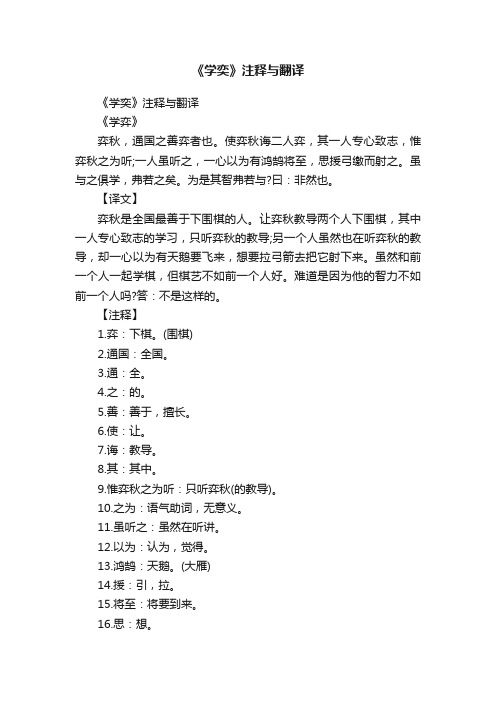 《学奕》注释与翻译

《学奕》注释与翻译

《学弈》

弈秋，通国之善弈者也。使弈秋诲二人弈，其一人专心致志，惟弈秋之为听;一人虽听之，一心以为有鸿鹄将至，思援弓缴而射之。虽与之俱学，弗若之矣。为是其智弗若与?曰：非然也。

【译文】

弈秋是全国最善于下围棋的人。让弈秋教导两个人下围棋，其中一人专心致志的学习，只听弈秋的教导;另一个人虽然也在听弈秋的教导，却一心以为有天鹅要飞来，想要拉弓箭去把它射下来。虽然和前一个人一起学棋，但棋艺不如前一个人好。难道是因为他的智力不如前一个人吗?答：不是这样的。

【注释】

1.弈：下棋。(围棋)

2.通国：全国。

3.通：全。

4.之：的。

5.善：善于，擅长。

6.使：让。

7.诲：教导。

8.其：其中。

9.惟弈秋之为听：只听弈秋(的教导)。

10.之为：语气助词，无意义。

11.虽听之：虽然在听讲。

12.以为：认为，觉得。

13.鸿鹄：天鹅。(大雁)

14.援：引，拉。

15.将至：将要到来。

16.思：想。